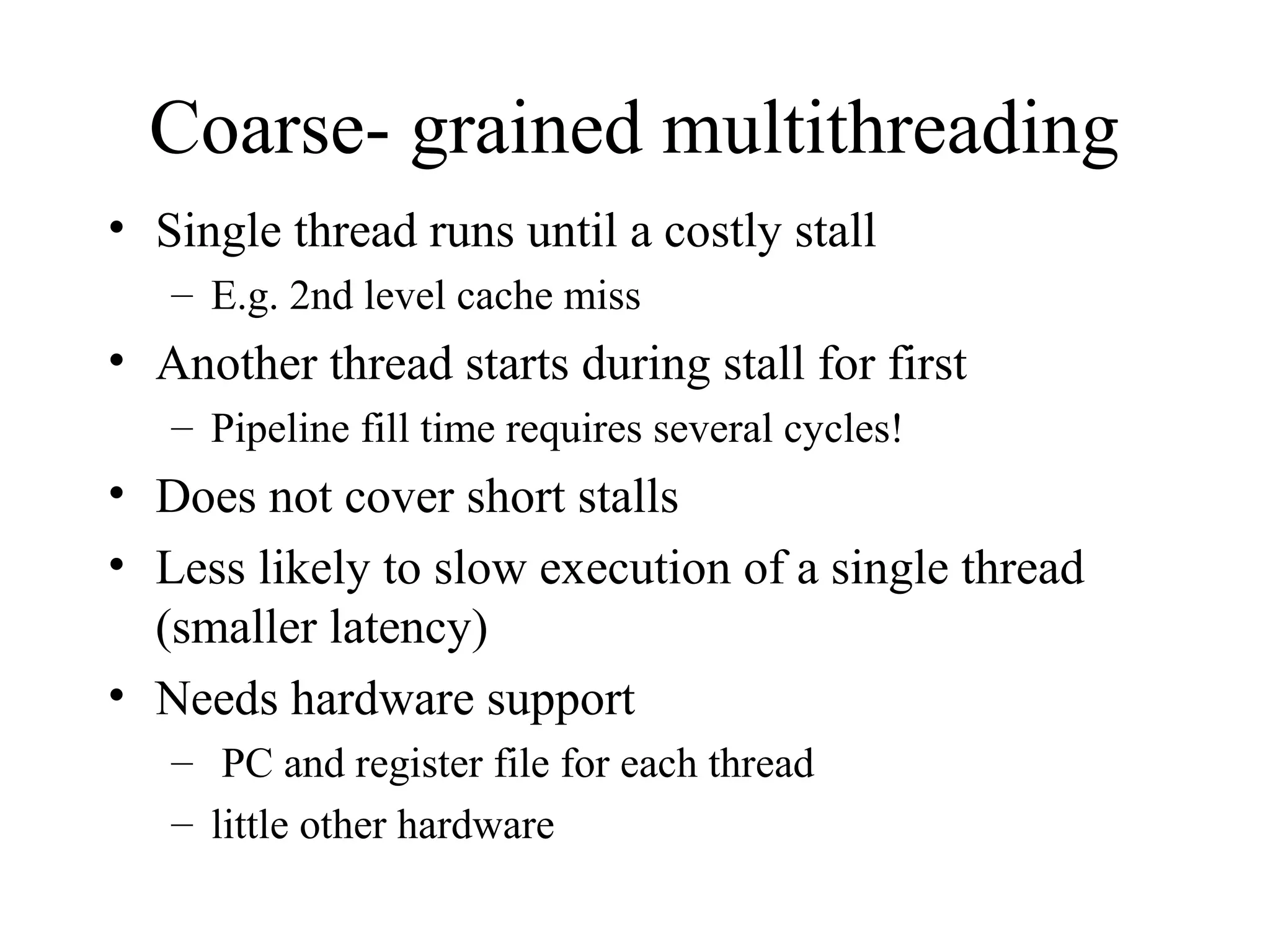 Coarse- grained multithreading

• Single thread runs until a costly stall
  – E.g. 2nd level cache miss
• Another thread starts during stall for first
  – Pipeline fill time requires several cycles!
• Does not cover short stalls
• Less likely to slow execution of a single thread (smaller latency)
• Needs hardware support
  – PC and register file for each thread
  – little other hardware